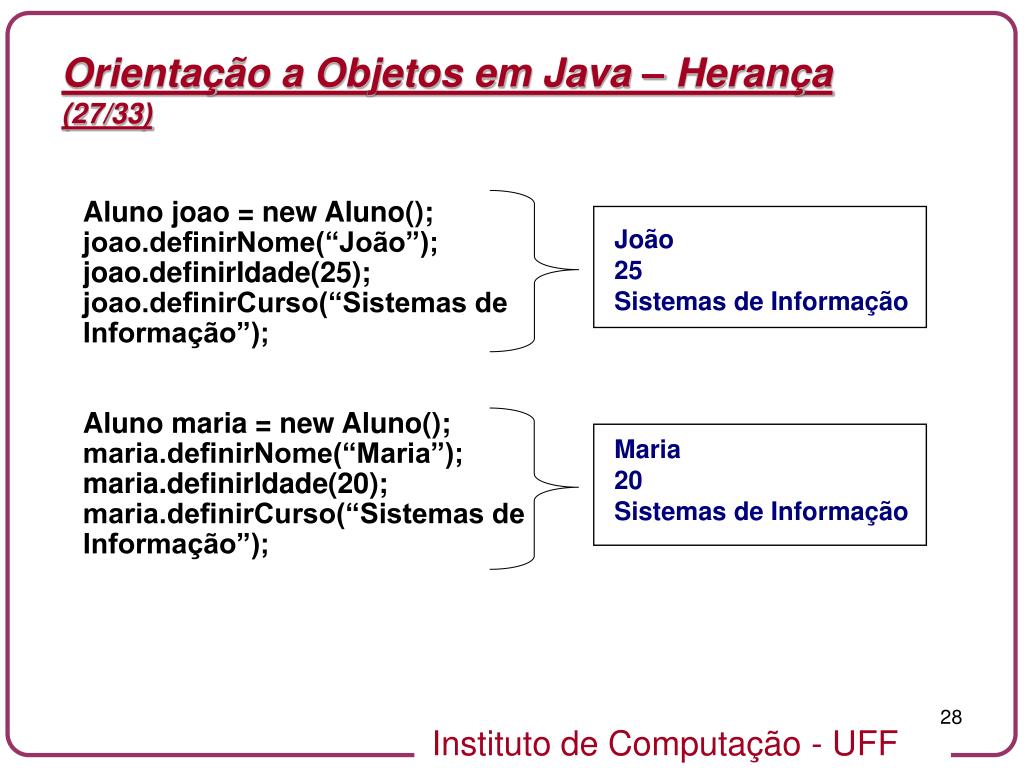 Orientação a Objetos em Java – Herança
(27/33)

Aluno joao = new Aluno();
joao.definirNome(“João”);
joao.definirIdade(25);
joao.definirCurso(“Sistemas de Informação”);

João
25
Sistemas de Informação

Aluno maria = new Aluno();
maria.definirNome(“Maria”);
maria.definirIdade(20);
maria.definirCurso(“Sistemas de Informação”);

Maria
20
Sistemas de Informação

28

Instituto de Computação - UFF